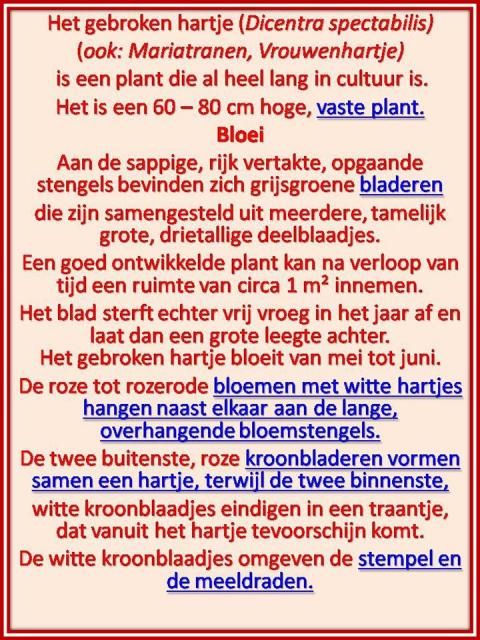 Het gebroken hartje (Dicentra spectabilis)
(ook: Mariatranen, Vrouwenhartje)
is een plant die al heel lang in cultuur is.
Het is een 60 – 80 cm hoge, vaste plant.

Bloei

Aan de sappige, rijk vertakte, opgaande stengels bevinden zich grijsgroene bladeren die zijn samengesteld uit meerdere, tamelijk grote, drietallige deelblaadjes.

Een goed ontwikkelde plant kan na verloop van tijd een ruimte van circa 1 m² innemen.

Het blad sterft echter vrij vroeg in het jaar af en laat dan een grote leegte achter.
Het gebroken hartje bloeit van mei tot juni.

De roze tot rozerode bloemen met witte hartjes hangen naast elkaar aan de lange, overhangende bloemstengels.

De twee buitenste, roze kroonbladeren vormen samen een hartje, terwijl de twee binnenste, witte kroonblaadjes eindigen in een traantje, dat vanuit het hartje tevoorschijn komt.

De witte kroonblaadjes omgeven de stempel en de meeldraden.